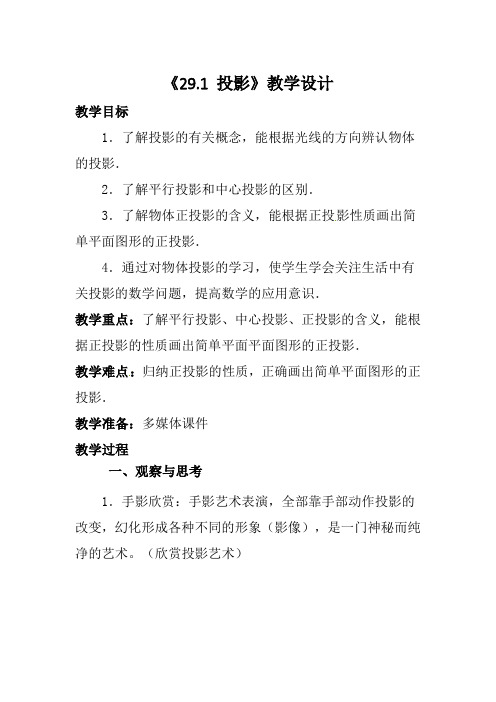 《29.1 投影》教学设计

教学目标

1．了解投影的有关概念，能根据光线的方向辨认物体的投影.

2．了解平行投影和中心投影的区别.

3．了解物体正投影的含义，能根据正投影性质画出简单平面图形的正投影.

4．通过对物体投影的学习，使学生学会关注生活中有关投影的数学问题，提高数学的应用意识.

教学重点：了解平行投影、中心投影、正投影的含义，能根据正投影的性质画出简单平面平面图形的正投影.

教学难点：归纳正投影的性质，正确画出简单平面图形的正投影.

教学准备：多媒体课件

教学过程

一、观察与思考

1．手影欣赏：手影艺术表演，全部靠手部动作投影的改变，幻化形成各种不同的形象（影像），是一门神秘而纯净的艺术。（欣赏投影艺术）